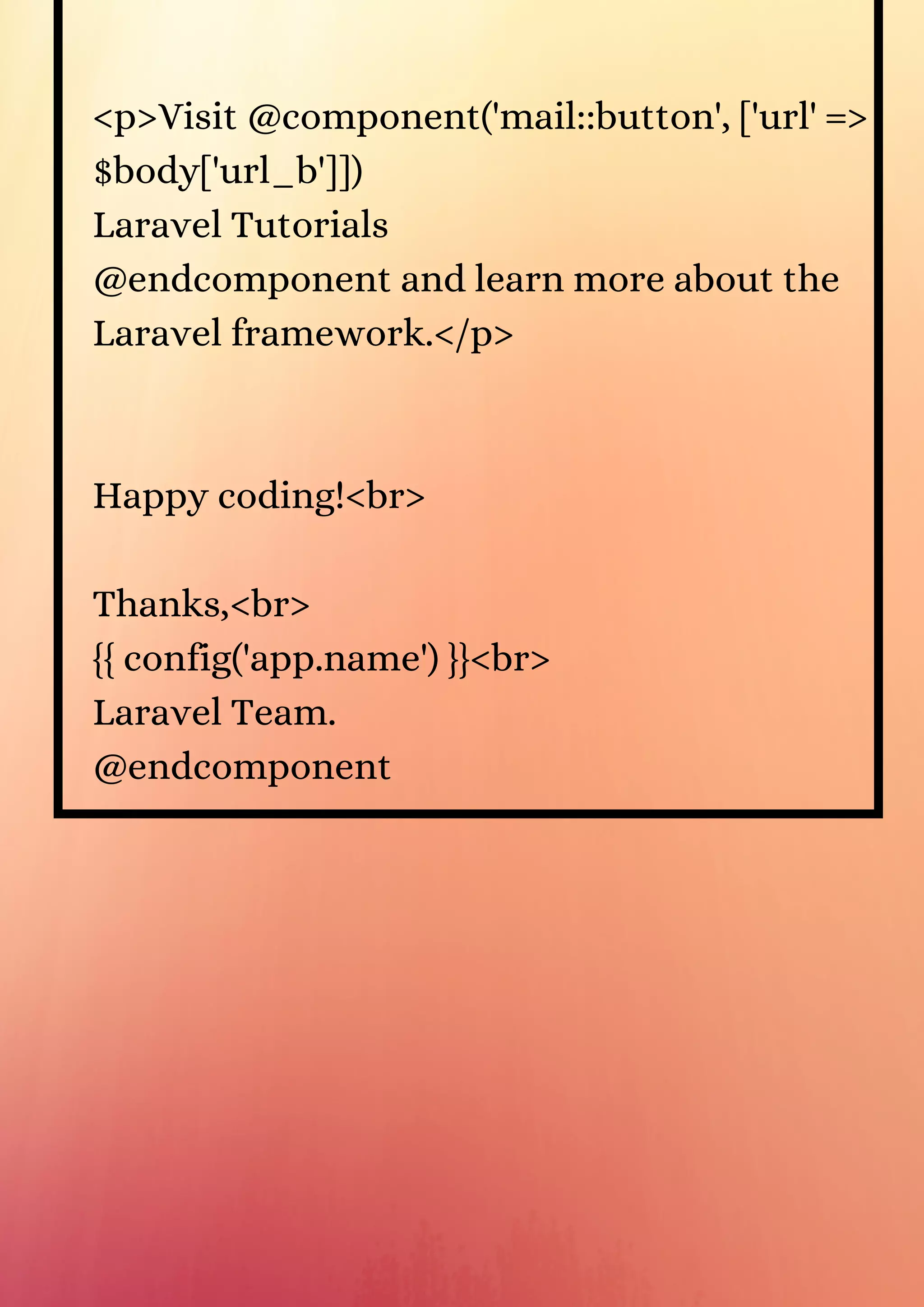 <p>Visit @component('mail::button', ['url' => $body['url_b']])
Laravel Tutorials
@endcomponent and learn more about the Laravel framework.</p>

Happy coding!<br>

Thanks,<br>
{{ config('app.name') }}<br>
Laravel Team.
@endcomponent